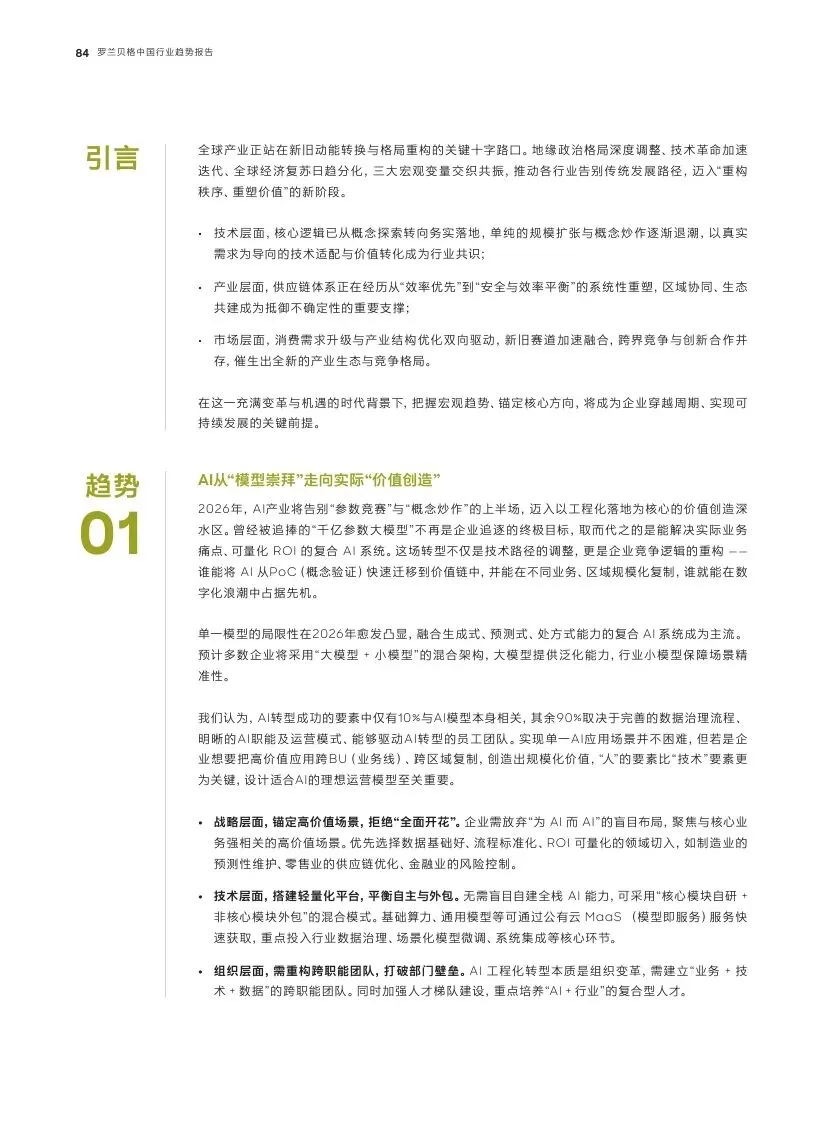 84 罗兰贝格中国行业趋势报告

引言

全球产业正站在新旧动能转换与格局重构的关键十字路口。地缘政治格局深度调整、技术革命加速迭代、全球经济复苏日趋分化，三大宏观变量交织共振，推动各行业告别传统发展路径，迈入“重构秩序、重塑价值”的新阶段。

• 技术层面，核心逻辑已从概念探索转向务实落地，单纯的规模扩张与概念炒作逐渐退潮，以真实需求为导向的技术适配与价值转化成为行业共识；

• 产业层面，供应链体系正在经历从“效率优先”到“安全与效率平衡”的系统性重塑，区域协同、生态共建成为抵御不确定性的重要支撑；

• 市场层面，消费需求升级与产业结构优化双向驱动，新旧赛道加速融合，跨界竞争与创新合作并存，催生出全新的产业生态与竞争格局。

在这一充满变革与机遇的时代背景下，把握宏观趋势、锚定核心方向，将成为企业穿越周期、实现可持续发展的关键前提。

趋势 01

AI从“模型崇拜”走向实际“价值创造”

2026年，AI产业将告别“参数竞赛”与“概念炒作”的上半场，迈入以工程化落地为核心的价值创造深水区。曾经被追捧的“千亿参数大模型”不再是企业追逐的终极目标，取而代之的是能解决实际业务痛点、可量化 ROI 的复合 AI 系统。这场转型不仅是技术路径的调整，更是企业竞争逻辑的重构 —— 谁能将 AI 从PoC（概念验证）快速迁移到价值链中，并能在不同业务、区域规模化复制，谁就能在数字化浪潮中占据先机。

单一模型的局限性在2026年愈发凸显，融合生成式、预测式、处方式能力的复合 AI 系统成为主流。预计多数企业将采用“大模型 + 小模型”的混合架构，大模型提供泛化能力，行业小模型保障场景精准性。

我们认为，AI转型成功的要素中仅有10%与AI模型本身相关，其余90%取决于完善的数据治理流程、明晰的AI职能及运营模式、能够驱动AI转型的员工团队。实现单一AI应用场景并不困难，但若是企业想要把高价值应用跨BU（业务线）、跨区域复制，创造出规模化价值，“人”的要素比“技术”要素更为关键，设计适合AI的理想运营模型至关重要。

• 战略层面，锚定高价值场景，拒绝“全面开花”。企业需放弃“为 AI 而 AI”的盲目布局，聚焦与核心业务强相关的高价值场景。优先选择数据基础好、流程标准化、ROI 可量化的领域切入，如制造业的预测性维护、零售业的供应链优化、金融业的风险控制。

• 技术层面，搭建轻量化平台，平衡自主与外包。无需盲目自建全栈 AI 能力，可采用“核心模块自研 + 非核心模块外包”的混合模式。基础算力、通用模型等可通过公有云 MaaS（模型即服务）服务快速获取，重点投入行业数据治理、场景化模型微调、系统集成等核心环节。

• 组织层面，需重构跨职能团队，打破部门壁垒。AI 工程化转型本质是组织变革，需建立“业务 + 技术 + 数据”的跨职能团队。同时加强人才梯队建设，重点培养“AI + 行业”的复合型人才。